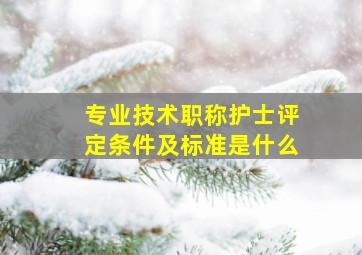 专业技术职称护士评定条件及标准是什么